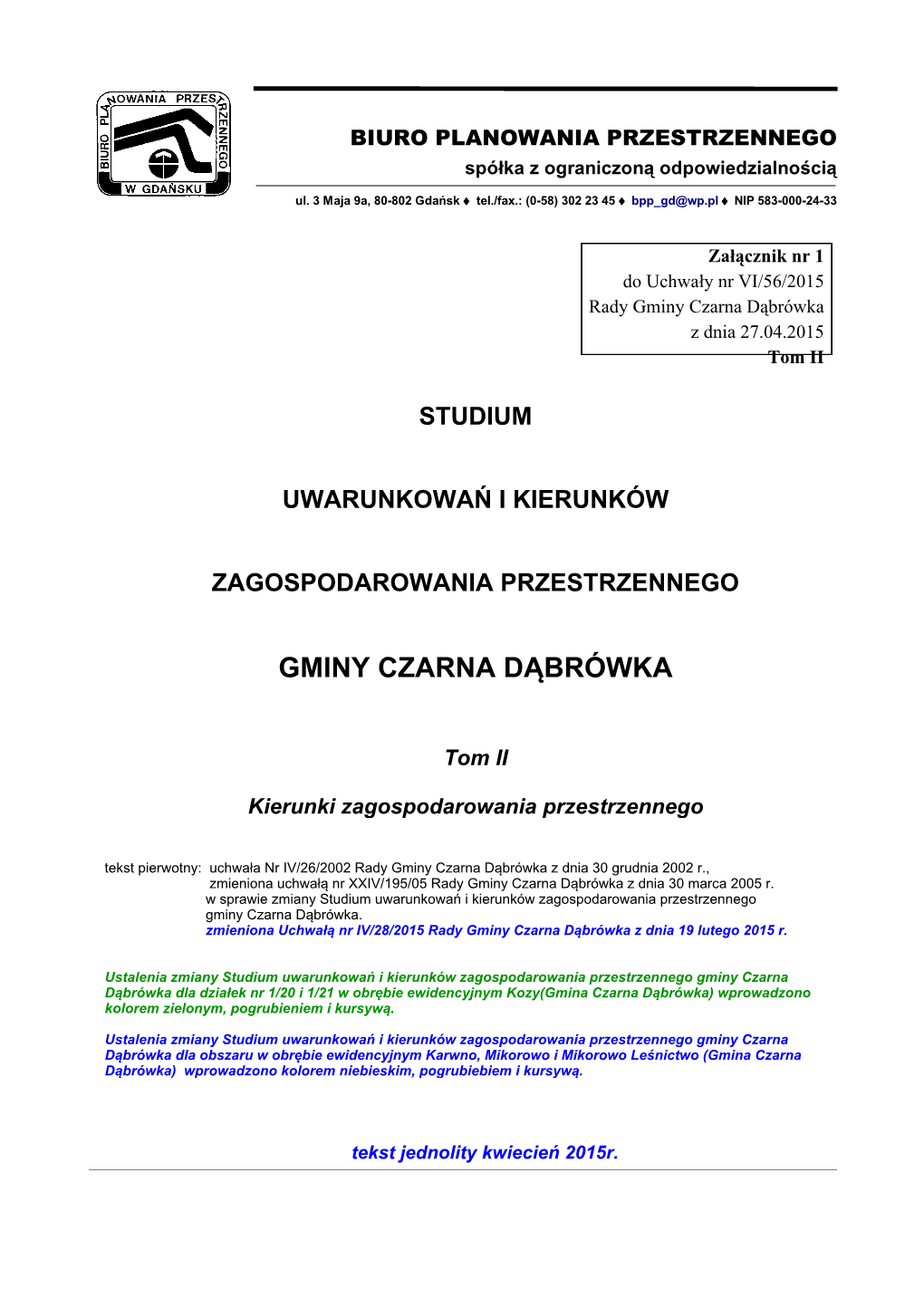 BIURO PLANOWANIA PRZESTRZENNEGO W GDAŃSKU

BIURO PLANOWANIA PRZESTRZENNEGO
spółka z ograniczoną odpowiedzialnością

ul. 3 Maja 9a, 80-802 Gdańsk ♦ tel./fax.: (0-58) 302 23 45 ♦ bpp_gd@wp.pl ♦ NIP 583-000-24-33

Załącznik nr 1
do Uchwały nr VI/56/2015
Rady Gminy Czarna Dąbrówka
z dnia 27.04.2015
Tom II

STUDIUM

UWARUNKOWAŃ I KIERUNKÓW

ZAGOSPODAROWANIA PRZESTRZENNEGO

GMINY CZARNA DĄBRÓWKA

Tom II

Kierunki zagospodarowania przestrzennego

tekst pierwotny: uchwała Nr IV/26/2002 Rady Gminy Czarna Dąbrówka z dnia 30 grudnia 2002 r., zmieniona uchwałą nr XXIV/195/05 Rady Gminy Czarna Dąbrówka z dnia 30 marca 2005 r. w sprawie zmiany Studium uwarunkowań i kierunków zagospodarowania przestrzennego gminy Czarna Dąbrówka.
zmieniona Uchwałą nr IV/28/2015 Rady Gminy Czarna Dąbrówka z dnia 19 lutego 2015 r.

Ustalenia zmiany Studium uwarunkowań i kierunków zagospodarowania przestrzennego gminy Czarna Dąbrówka dla działek nr 1/20 i 1/21 w obrębie ewidencyjnym Kozy(Gmina Czarna Dąbrówka) wprowadzono kolorem zielonym, pogrubieniem i kursywą.

Ustalenia zmiany Studium uwarunkowań i kierunków zagospodarowania przestrzennego gminy Czarna Dąbrówka dla obszaru w obrębie ewidencyjnym Karwno, Mikorowo i Mikorowo Leśnictwo (Gmina Czarna Dąbrówka) wprowadzono kolorem niebieskim, pogrubiebiem i kursywą.

tekst jednolity kwiecień 2015r.